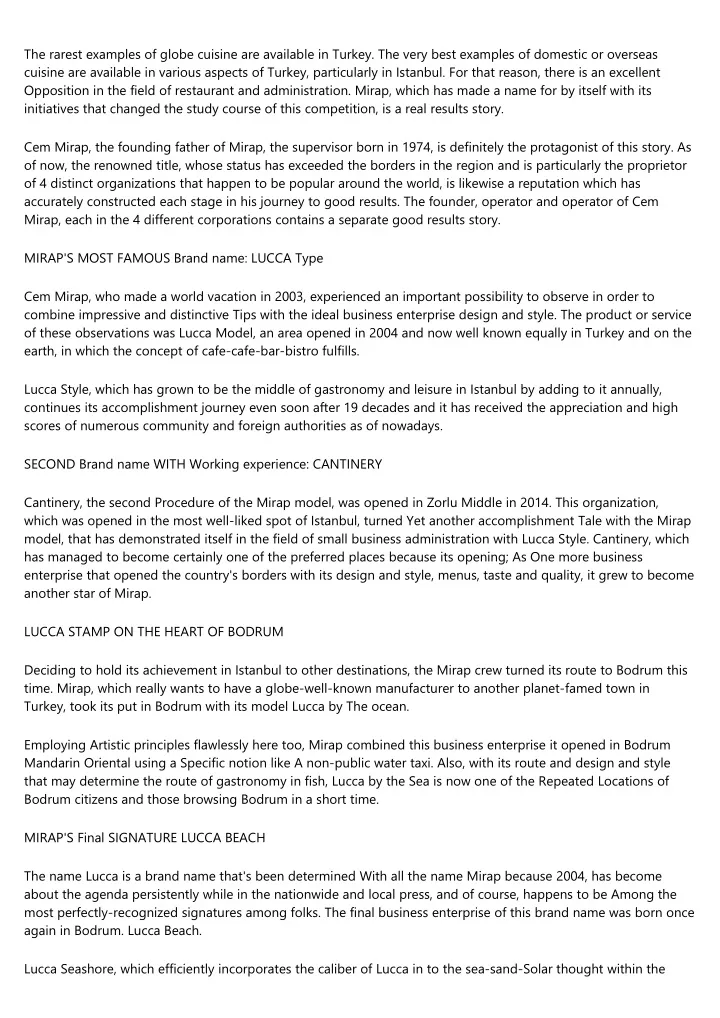 The rarest examples of globe cuisine are available in Turkey. The very best examples of domestic or overseas cuisine are available in various aspects of Turkey, particularly in Istanbul. For that reason, there is an excellent Opposition in the field of restaurant and administration. Mirap, which has made a name for by itself with its initiatives that changed the study course of this competition, is a real results story.

Cem Mirap, the founding father of Mirap, the supervisor born in 1974, is definitely the protagonist of this story. As of now, the renowned title, whose status has exceeded the borders in the region and is particularly the proprietor of 4 distinct organizations that happen to be popular around the world, is likewise a reputation which has accurately constructed each stage in his journey to good results. The founder, operator and operator of Cem Mirap, each in the 4 different corporations contains a separate good results story.

MIRAP'S MOST FAMOUS Brand name: LUCCA Type

Cem Mirap, who made a world vacation in 2003, experienced an important possibility to observe in order to combine impressive and distinctive Tips with the ideal business enterprise design and style. The product or service of these observations was Lucca Model, an area opened in 2004 and now well known equally in Turkey and on the earth, in which the concept of cafe-cafe-bar-bistro fulfills.

Lucca Style, which has grown to be the middle of gastronomy and leisure in Istanbul by adding to it annually, continues its accomplishment journey even soon after 19 decades and it has received the appreciation and high scores of numerous community and foreign authorities as of nowadays.

SECOND Brand name WITH Working experience: CANTINERY

Cantinery, the second Procedure of the Mirap model, was opened in Zorlu Middle in 2014. This organization, which was opened in the most well-liked spot of Istanbul, turned Yet another accomplishment Tale with the Mirap model, that has demonstrated itself in the field of small business administration with Lucca Style. Cantinery, which has managed to become certainly one of the preferred places because its opening; As One more business enterprise that opened the country's borders with its design and style, menus, taste and quality, it grew to become another star of Mirap.

LUCCA STAMP ON THE HEART OF BODRUM

Deciding to hold its achievement in Istanbul to other destinations, the Mirap crew turned its route to Bodrum this time. Mirap, which really wants to have a globe-well-known manufacturer to another planet-famed town in Turkey, took its put in Bodrum with its model Lucca by The ocean.

Employing Artistic principles flawlessly here too, Mirap combined this business enterprise it opened in Bodrum Mandarin Oriental using a Specific notion like A non-public water taxi. Also, with its route and design and style that may determine the route of gastronomy in fish, Lucca by the Sea is now one of the Repeated Locations of Bodrum citizens and those browsing Bodrum in a short time.

MIRAP'S Final SIGNATURE LUCCA BEACH

The name Lucca is a brand name that's been determined With all the name Mirap because 2004, has become about the agenda persistently while in the nationwide and local press, and of course, happens to be Among the most perfectly-recognized signatures among folks. The final business enterprise of this brand name was born once again in Bodrum. Lucca Beach.

Lucca Seashore, which efficiently incorporates the caliber of Lucca in to the sea-sand-Solar thought within the